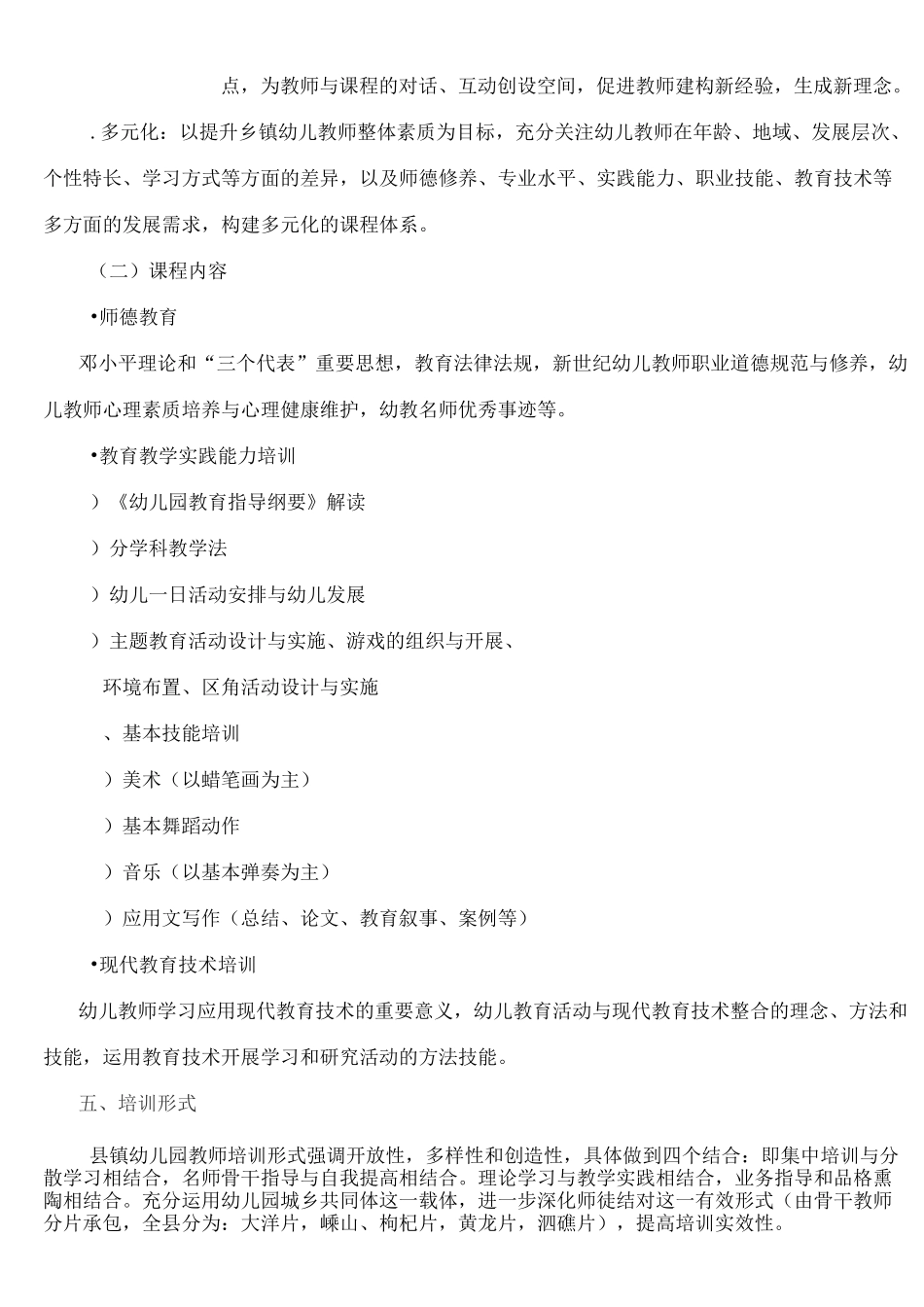 点，为教师与课程的对话、互动创设空间，促进教师建构新经验，生成新理念。

. 多元化：以提升乡镇幼儿教师整体素质为目标，充分关注幼儿教师在年龄、地域、发展层次、个性特长、学习方式等方面的差异，以及师德修养、专业水平、实践能力、职业技能、教育技术等多方面的发展需求，构建多元化的课程体系。

（二）课程内容

•师德教育

邓小平理论和“三个代表”重要思想，教育法律法规，新世纪幼儿教师职业道德规范与修养，幼儿教师心理素质培养与心理健康维护，幼教名师优秀事迹等。

•教育教学实践能力培训

）《幼儿园教育指导纲要》解读

）分学科教学法

）幼儿一日活动安排与幼儿发展

）主题教育活动设计与实施、游戏的组织与开展、

环境布置、区角活动设计与实施

、基本技能培训

）美术（以蜡笔画为主）

）基本舞蹈动作

）音乐（以基本弹奏为主）

）应用文写作（总结、论文、教育叙事、案例等）

•现代教育技术培训

幼儿教师学习应用现代教育技术的重要意义，幼儿教育活动与现代教育技术整合的理念、方法和技能，运用教育技术开展学习和研究活动的方法技能。

五、培训形式

县镇幼儿园教师培训形式强调开放性，多样性和创造性，具体做到四个结合：即集中培训与分散学习相结合，名师骨干指导与自我提高相结合。理论学习与教学实践相结合，业务指导和品格熏陶相结合。充分运用幼儿园城乡共同体这一载体，进一步深化师徒结对这一有效形式（由骨干教师分片承包，全县分为：大洋片，嵊山、枸杞片，黄龙片，泗礁片），提高培训实效性。